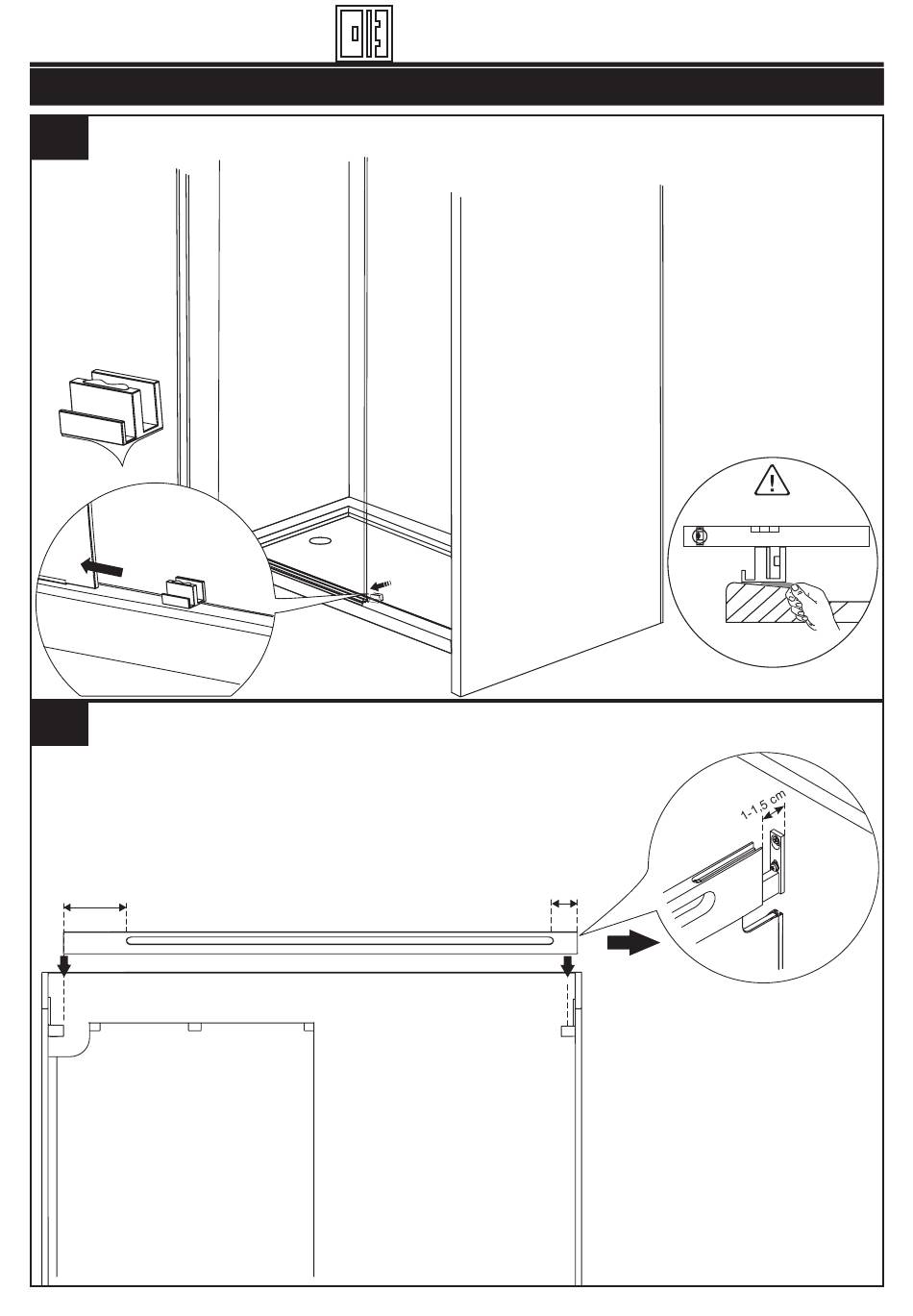 1-1,5 cm